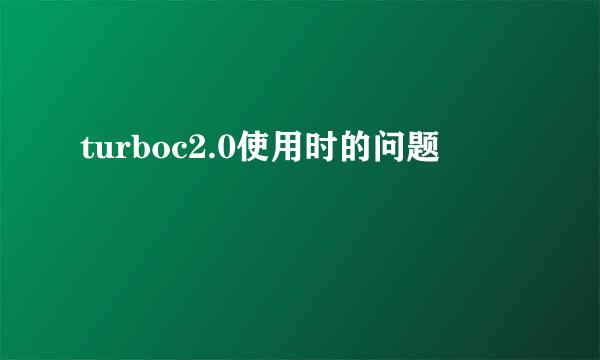 turboc2.0使用时的问题